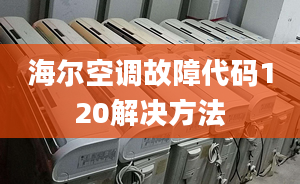 海尔空调故障代码120解决方法